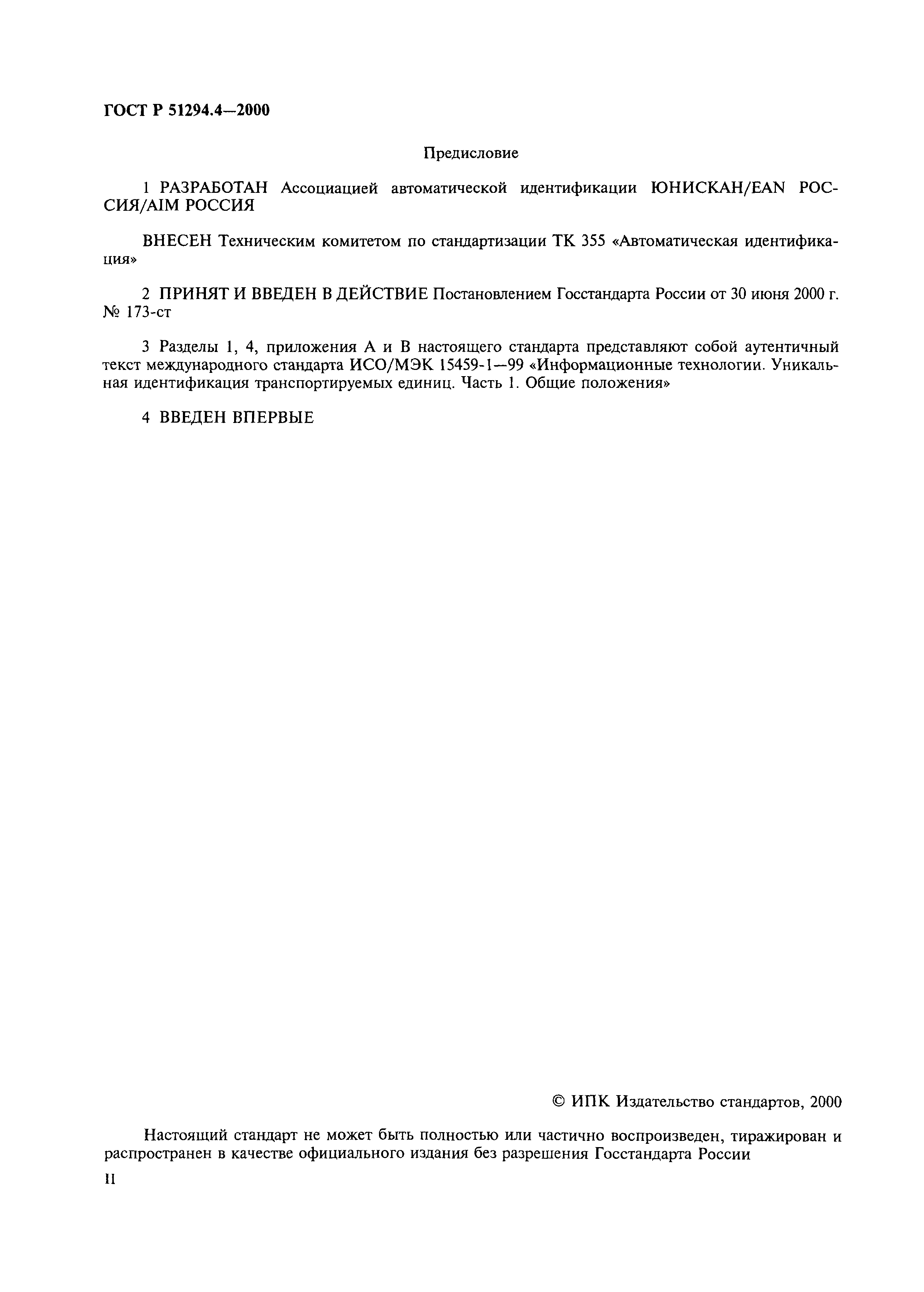 ГОСТ Р 51294.4—2000

Предисловие

1 РАЗРАБОТАН Ассоциацией автоматической идентификации ЮНИСКАН/EAN РОССИЯ/AIM РОССИЯ

ВНЕСЕН Техническим комитетом по стандартизации ТК 355 «Автоматическая идентификация»

2 ПРИНЯТ И ВВЕДЕН В ДЕЙСТВИЕ Постановлением Госстандарта России от 30 июня 2000 г. № 173-ст

3 Разделы 1, 4, приложения А и В настоящего стандарта представляют собой аутентичный текст международного стандарта ИСО/МЭК 15459-1—99 «Информационные технологии. Уникальная идентификация транспортируемых единиц. Часть 1. Общие положения»

4 ВВЕДЕН ВПЕРВЫЕ

© ИПК Издательство стандартов, 2000

Настоящий стандарт не может быть полностью или частично воспроизведен, тиражирован и распространен в качестве официального издания без разрешения Госстандарта России

II